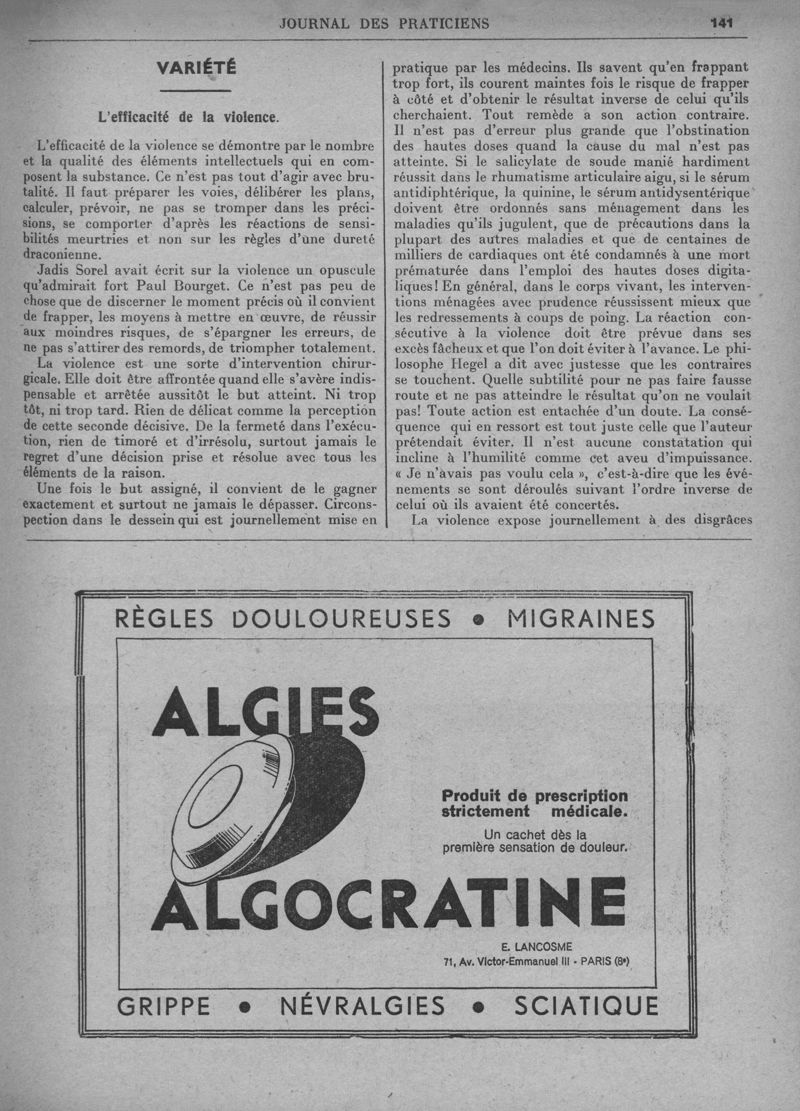 JOURNAL DES PRATICIENS 141

VARIÉTÉ

L'efficacité de la violence.

L'efficacité de la violence se démontre par le nombre et la qualité des éléments intellectuels qui en composent la substance. Ce n'est pas tout d'agir avec brutalité. Il faut préparer les voies, délibérer les plans, calculer, prévoir, ne pas se tromper dans les précisions, se comporter d'après les réactions de sensibilités meurtries et non sur les règles d'une dureté draconienne.

Jadis Sorel avait écrit sur la violence un opuscule qu'admirait fort Paul Bourget. Ce n'est pas peu de chose que de discerner le moment précis où il convient de frapper, les moyens à mettre en œuvre, de réussir aux moindres risques, de s'épargner les erreurs, de ne pas s'attirer des remords, de triompher totalement.

La violence est une sorte d'intervention chirurgicale. Elle doit être affrontée quand elle s'avère indispensable et arrêtée aussitôt le but atteint. Ni trop tôt, ni trop tard. Rien de délicat comme la perception de cette seconde décisive. De la fermeté dans l'exécution, rien de timoré et d'irrésolu, surtout jamais le regret d'une décision prise et résolue avec tous les éléments de la raison.

Une fois le but assigné, il convient de le gagner exactement et surtout ne jamais le dépasser. Circonspection dans le dessein qui est journellement mise en pratique par les médecins. Ils savent qu'en frappant trop fort, ils courent maintes fois le risque de frapper à côté et d'obtenir le résultat inverse de celui qu'ils cherchaient. Tout remède a son action contraire. Il n'est pas d'erreur plus grande que l'obstination des hautes doses quand la cause du mal n'est pas atteinte. Si le salicylate de soude manié hardiment réussit dans le rhumatisme articulaire aigu, si le sérum antidiphtérique, la quinine, le sérum antidysentérique doivent être ordonnés sans ménagement dans les maladies qu'ils jugulent, que de précautions dans la plupart des autres maladies et que de centaines de milliers de cardiaques ont été condamnés à une mort prématurée dans l'emploi des hautes doses digitaliques! En général, dans le corps vivant, les interventions ménagées avec prudence réussissent mieux que les redressements à coups de poing. La réaction consécutive à la violence doit être prévue dans ses excès fâcheux et que l'on doit éviter à l'avance. Le philosophe Hegel a dit avec justesse que les contraires se touchent. Quelle subtilité pour ne pas faire fausse route et ne pas atteindre le résultat qu'on ne voulait pas! Toute action est entachée d'un doute. La conséquence qui en ressort est tout juste celle que l'auteur prétendait éviter. Il n'est aucune constatation qui incline à l'humilité comme cet aveu d'impuissance. « Je n'avais pas voulu cela », c'est-à-dire que les événements se sont déroulés suivant l'ordre inverse de celui où ils avaient été concertés.

La violence expose journellement à des disgrâces

RÈGLES DOULOUREUSES • MIGRAINES

ALGIES

Produit de prescription strictement médicale.

Un cachet dès la première sensation de douleur.

ALGOCRATINE

E. LANCOSME
71, Av. Victor-Emmanuel III - PARIS (8e)

GRIPPE • NÉVRALGIES • SCIATIQUE